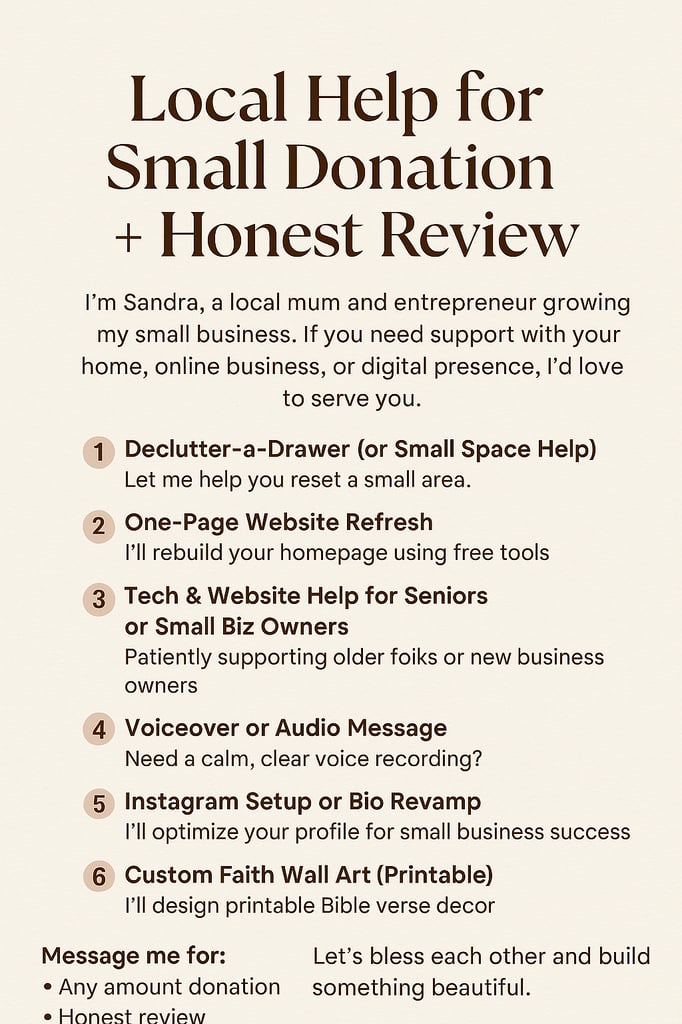 Local Help for Small Donation + Honest Review

I'm Sandra, a local mum and entrepreneur growing my small business. If you need support with your home, online business, or digital presence, I'd love to serve you.

1 Declutter-a-Drawer (or Small Space Help)
Let me help you reset a small area.

2 One-Page Website Refresh
I'll rebuild your homepage using free tools

3 Tech & Website Help for Seniors or Small Biz Owners
Patiently supporting older foiks or new business owners

4 Voiceover or Audio Message
Need a calm, clear voice recording?

5 Instagram Setup or Bio Revamp
I'll optimize your profile for small business success

6 Custom Faith Wall Art (Printable)
I'll design printable Bible verse decor

Message me for:
• Any amount donation
• Honest review

Let's bless each other and build something beautiful.